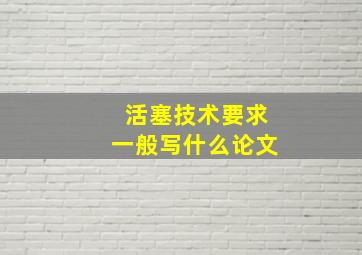 活塞技术要求
一般写什么论文